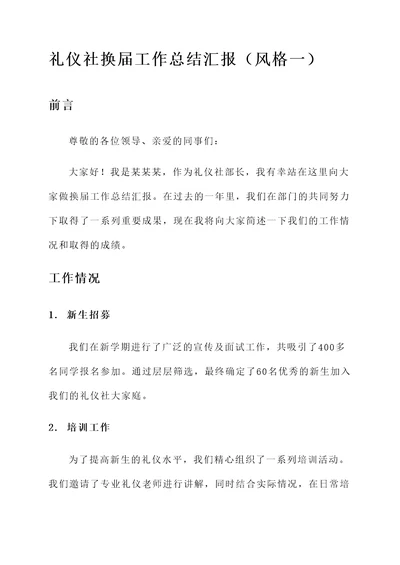 礼仪社换届工作总结汇报（风格一）

前言

尊敬的各位领导、亲爱的同事们：

大家好！我是某某某，作为礼仪社部长，我有幸站在这里向大家做换届工作总结汇报。在过去的一年里，我们在部门的共同努力下取得了一系列重要成果，现在我将向大家简述一下我们的工作情况和取得的成绩。

工作情况

1. 新生招募

我们在新学期进行了广泛的宣传及面试工作，共吸引了400多名同学报名参加。通过层层筛选，最终确定了60名优秀的新生加入我们的礼仪社大家庭。

2. 培训工作

为了提高新生的礼仪水平，我们精心组织了一系列培训活动。我们邀请了专业礼仪老师进行讲解，同时结合实际情况，在日常培